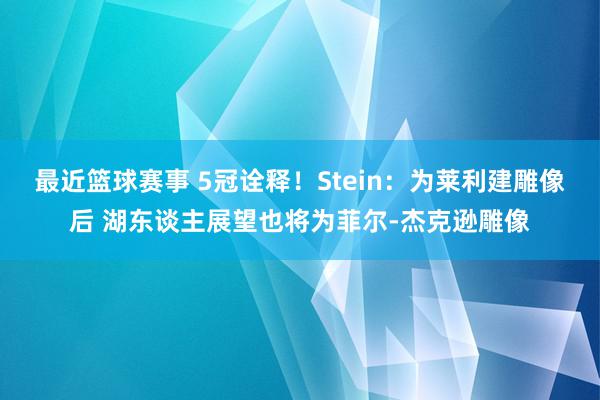 最近篮球赛事 5冠诠释！Stein：为莱利建雕像后 湖东谈主展望也将为菲尔-杰克逊雕像